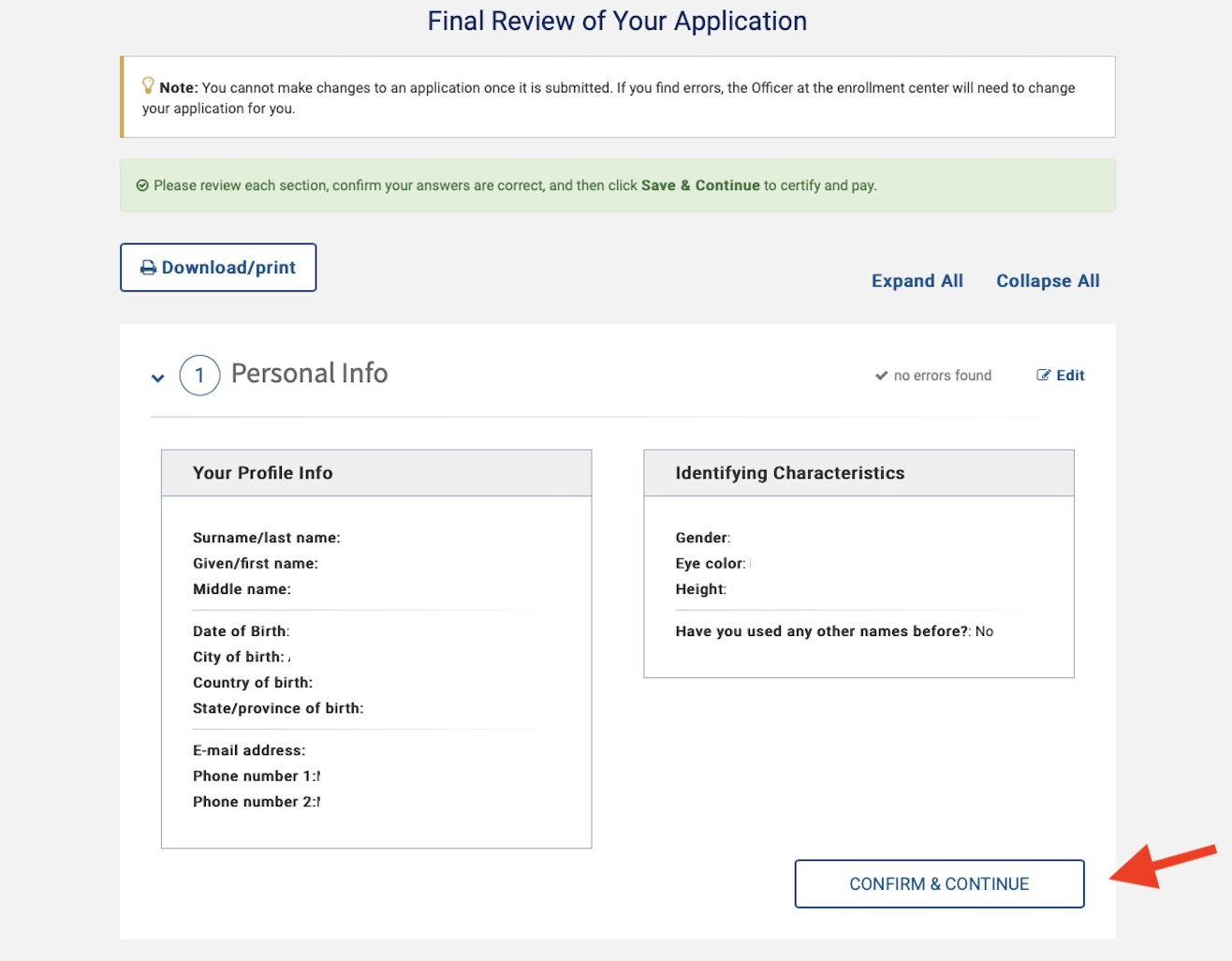 Final Review of Your Application

Note: You cannot make changes to an application once it is submitted. If you find errors, the Officer at the enrollment center will need to change your application for you.

Please review each section, confirm your answers are correct, and then click Save & Continue to certify and pay.

Download/print

Expand All Collapse All

1 Personal Info

no errors found

Edit

Your Profile Info

Surname/last name:
Given/first name:
Middle name:

Date of Birth:
City of birth:
Country of birth:
State/province of birth:

E-mail address:
Phone number 1:
Phone number 2:

Identifying Characteristics

Gender:
Eye color:
Height:

Have you used any other names before?: No

CONFIRM & CONTINUE